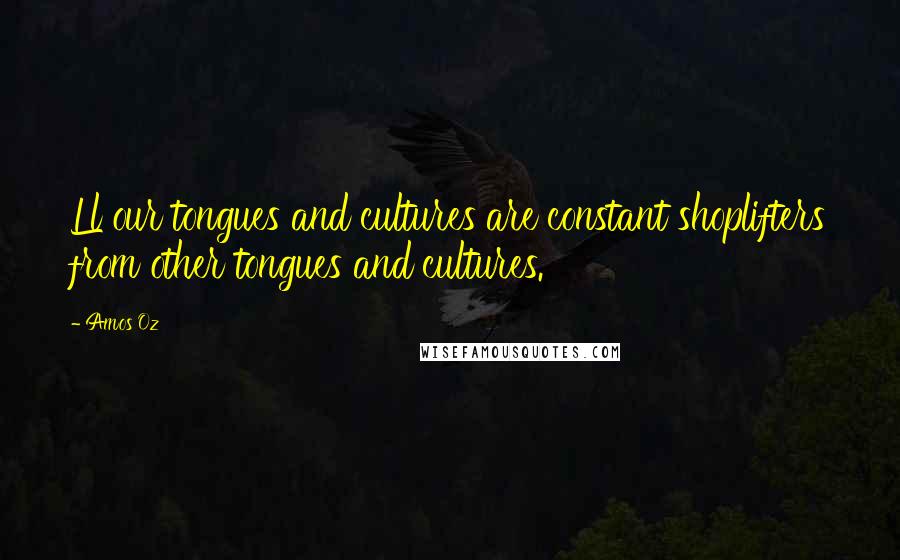 LL our tongues and cultures are constant shoplifters from other tongues and cultures.

- Amos Oz

WISEFAMOUSQUOTES.COM